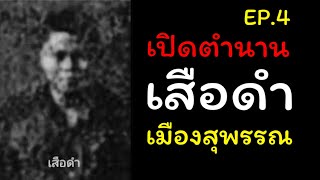 EP.4
เปิดตำนาน
เสือดำ
เมืองสุพรรณ

เสือดำ